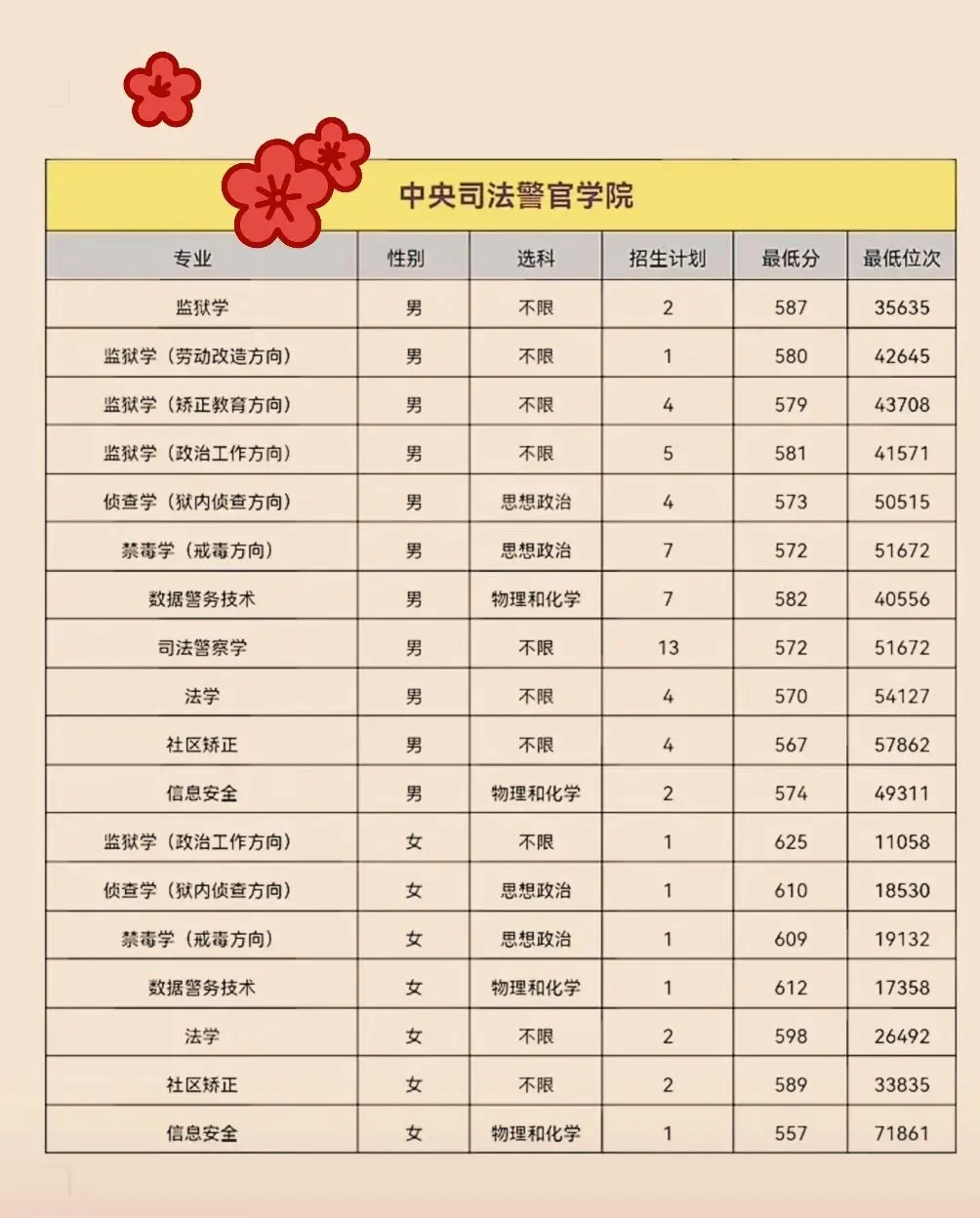 中央司法警官学院

| 专业 | 性别 | 选科 | 招生计划 | 最低分 | 最低位次 |
|---|---|---|---|---|---|
| 监狱学 | 男 | 不限 | 2 | 587 | 35635 |
| 监狱学（劳动改造方向） | 男 | 不限 | 1 | 580 | 42645 |
| 监狱学（矫正教育方向） | 男 | 不限 | 4 | 579 | 43708 |
| 监狱学（政治工作方向） | 男 | 不限 | 5 | 581 | 41571 |
| 侦查学（狱内侦查方向） | 男 | 思想政治 | 4 | 573 | 50515 |
| 禁毒学（戒毒方向） | 男 | 思想政治 | 7 | 572 | 51672 |
| 数据警务技术 | 男 | 物理和化学 | 7 | 582 | 40556 |
| 司法警察学 | 男 | 不限 | 13 | 572 | 51672 |
| 法学 | 男 | 不限 | 4 | 570 | 54127 |
| 社区矫正 | 男 | 不限 | 4 | 567 | 57862 |
| 信息安全 | 男 | 物理和化学 | 2 | 574 | 49311 |
| 监狱学（政治工作方向） | 女 | 不限 | 1 | 625 | 11058 |
| 侦查学（狱内侦查方向） | 女 | 思想政治 | 1 | 610 | 18530 |
| 禁毒学（戒毒方向） | 女 | 思想政治 | 1 | 609 | 19132 |
| 数据警务技术 | 女 | 物理和化学 | 1 | 612 | 17358 |
| 法学 | 女 | 不限 | 2 | 598 | 26492 |
| 社区矫正 | 女 | 不限 | 2 | 589 | 33835 |
| 信息安全 | 女 | 物理和化学 | 1 | 557 | 71861 |